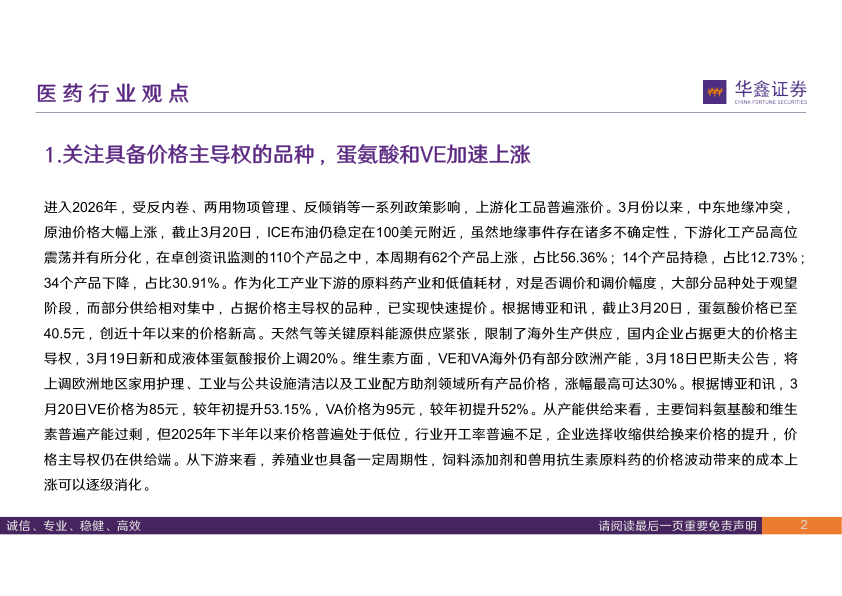 医药行业观点

华鑫证券
CHINA FORTUNE SECURITIES

1.关注具备价格主导权的品种，蛋氨酸和VE加速上涨

进入2026年，受反内卷、两用物项管理、反倾销等一系列政策影响，上游化工品普遍涨价。3月份以来，中东地缘冲突，原油价格大幅上涨，截止3月20日，ICE布油仍稳定在100美元附近，虽然地缘事件存在诸多不确定性，下游化工产品高位震荡并有所分化，在卓创资讯监测的110个产品之中，本周期有62个产品上涨，占比56.36%；14个产品持稳，占比12.73%；34个产品下降，占比30.91%。作为化工产业下游的原料药产业和低值耗材，对是否调价和调价幅度，大部分品种处于观望阶段，而部分供给相对集中，占据价格主导权的品种，已实现快速提价。根据博亚和讯，截止3月20日，蛋氨酸价格已至40.5元，创近十年以来的价格新高。天然气等关键原料能源供应紧张，限制了海外生产供应，国内企业占据更大的价格主导权，3月19日新和成液体蛋氨酸报价上调20%。维生素方面，VE和VA海外仍有部分欧洲产能，3月18日巴斯夫公告，将上调欧洲地区家用护理、工业与公共设施清洁以及工业配方助剂领域所有产品价格，涨幅最高可达30%。根据博亚和讯，3月20日VE价格为85元，较年初提升53.15%，VA价格为95元，较年初提升52%。从产能供给来看，主要饲料氨基酸和维生素普遍产能过剩，但2025年下半年以来价格普遍处于低位，行业开工率普遍不足，企业选择收缩供给换来价格的提升，价格主导权仍在供给端。从下游来看，养殖业也具备一定周期性，饲料添加剂和兽用抗生素原料药的价格波动带来的成本上涨可以逐级消化。

诚信、专业、稳健、高效

请阅读最后一页重要免责声明

2